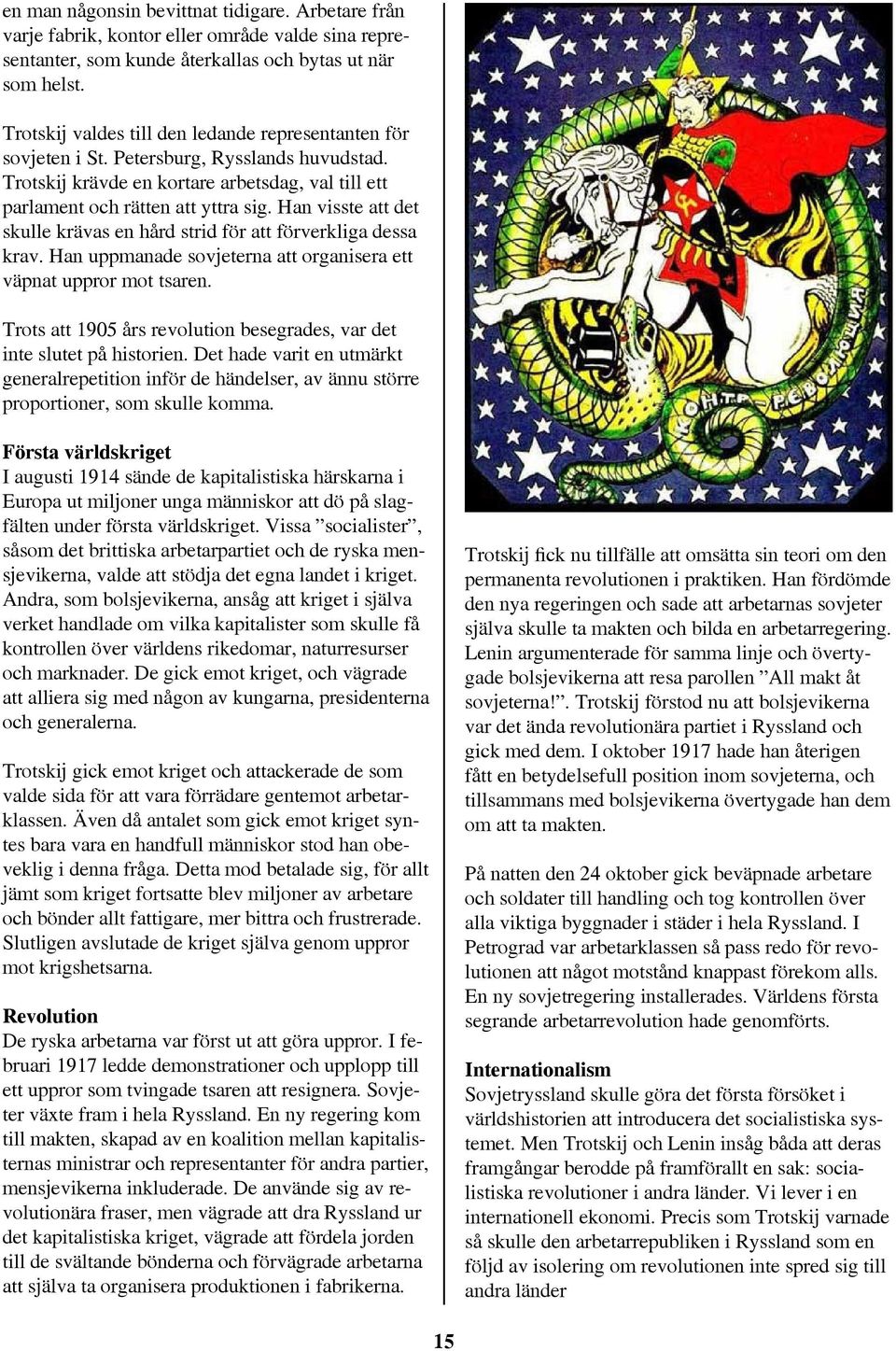 en man någonsin bevittnat tidigare. Arbetare från varje fabrik, kontor eller område valde sina representanter, som kunde återkallas och bytas ut när som helst.

Trotskij valdes till den ledande representanten för sovjeten i St. Petersburg, Rysslands huvudstad. Trotskij krävde en kortare arbetsdag, val till ett parlament och rätten att yttra sig. Han visste att det skulle krävas en hård strid för att förverkliga dessa krav. Han uppmanade sovjeterna att organisera ett väpnat uppror mot tsaren.

Trots att 1905 års revolution besegrades, var det inte slutet på historien. Det hade varit en utmärkt generalrepetition inför de händelser, av ännu större proportioner, som skulle komma.

Första världskriget
I augusti 1914 sände de kapitalistiska härskarna i Europa ut miljoner unga människor att dö på slagfälten under första världskriget. Vissa ”socialister”, såsom det brittiska arbetarpartiet och de ryska mensjevikerna, valde att stödja det egna landet i kriget. Andra, som bolsjevikerna, ansåg att kriget i själva verket handlade om vilka kapitalister som skulle få kontrollen över världens rikedomar, naturresurser och marknader. De gick emot kriget, och vägrade att alliera sig med någon av kungarna, presidenterna och generalerna.

Trotskij gick emot kriget och attackerade de som valde sida för att vara förrädare gentemot arbetarklassen. Även då antalet som gick emot kriget syntes bara vara en handfull människor stod han obeveklig i denna fråga. Detta mod betalade sig, för allt jämt som kriget fortsatte blev miljoner av arbetare och bönder allt fattigare, mer bittra och frustrerade. Slutligen avslutade de kriget själva genom uppror mot krigshetsarna.

Revolution
De ryska arbetarna var först ut att göra uppror. I februari 1917 ledde demonstrationer och upplopp till ett uppror som tvingade tsaren att resignera. Sovjeter växte fram i hela Ryssland. En ny regering kom till makten, skapad av en koalition mellan kapitalisternas ministrar och representanter för andra partier, mensjevikerna inkluderade. De använde sig av revolutionära fraser, men vägrade att dra Ryssland ur det kapitalistiska kriget, vägrade att fördela jorden till de svältande bönderna och förvägrade arbetarna att själva ta organisera produktionen i fabrikerna.

КОНТР-РЕВОЛЮЦИЯ

Trotskij fick nu tillfälle att omsätta sin teori om den permanenta revolutionen i praktiken. Han fördömde den nya regeringen och sade att arbetarnas sovjeter själva skulle ta makten och bilda en arbetarregering. Lenin argumenterade för samma linje och övertygade bolsjevikerna att resa parollen ”All makt åt sovjeterna!”. Trotskij förstod nu att bolsjevikerna var det ända revolutionära partiet i Ryssland och gick med dem. I oktober 1917 hade han återigen fått en betydelsefull position inom sovjeterna, och tillsammans med bolsjevikerna övertygade han dem om att ta makten.

På natten den 24 oktober gick beväpnade arbetare och soldater till handling och tog kontrollen över alla viktiga byggnader i städer i hela Ryssland. I Petrograd var arbetarklassen så pass redo för revolutionen att något motstånd knappast förekom alls. En ny sovjetregering installerades. Världens första segrande arbetarrevolution hade genomförts.

Internationalism
Sovjetryssland skulle göra det första försöket i världshistorien att introducera det socialistiska systemet. Men Trotskij och Lenin insåg båda att deras framgångar berodde på framförallt en sak: socialistiska revolutioner i andra länder. Vi lever i en internationell ekonomi. Precis som Trotskij varnade så skulle den arbetarrepubliken i Ryssland som en följd av isolering om revolutionen inte spred sig till andra länder

15